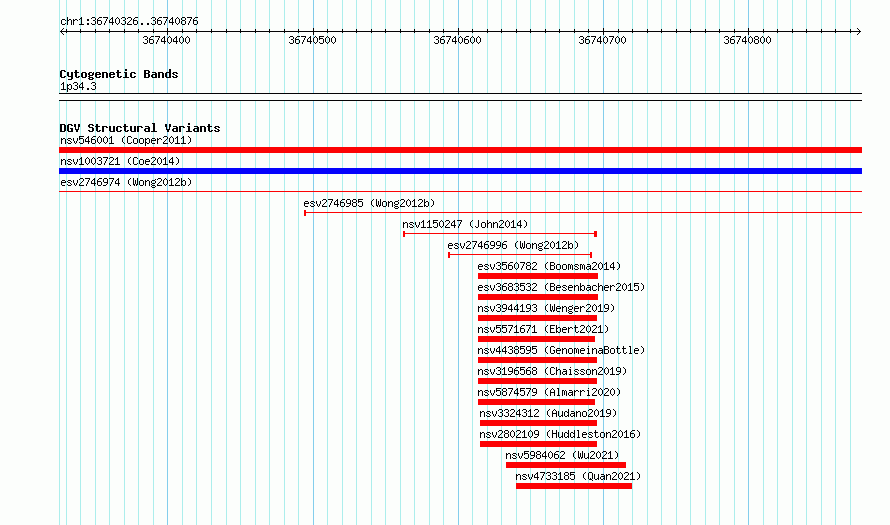 chr1:36740326..36740876

36740400 36740500 36740600 36740700 36740800

Cytogenetic Bands
1p34.3

DGV Structural Variants
nsv546001 (Cooper2011)
nsv1003721 (Coe2014)
esv2746974 (Wong2012b)
esv2746985 (Wong2012b)
nsv1150247 (John2014)
esv2746996 (Wong2012b)
esv3560782 (Boomsma2014)
esv3683532 (Besenbacher2015)
nsv3944193 (Wenger2019)
nsv5571671 (Ebert2021)
nsv4438595 (GenomeinaBottle)
nsv3196568 (Chaisson2019)
nsv5874579 (Almarri2020)
nsv3324312 (Audano2019)
nsv2802109 (Huddleston2016)
nsv5984062 (Wu2021)
nsv4733185 (Quan2021)